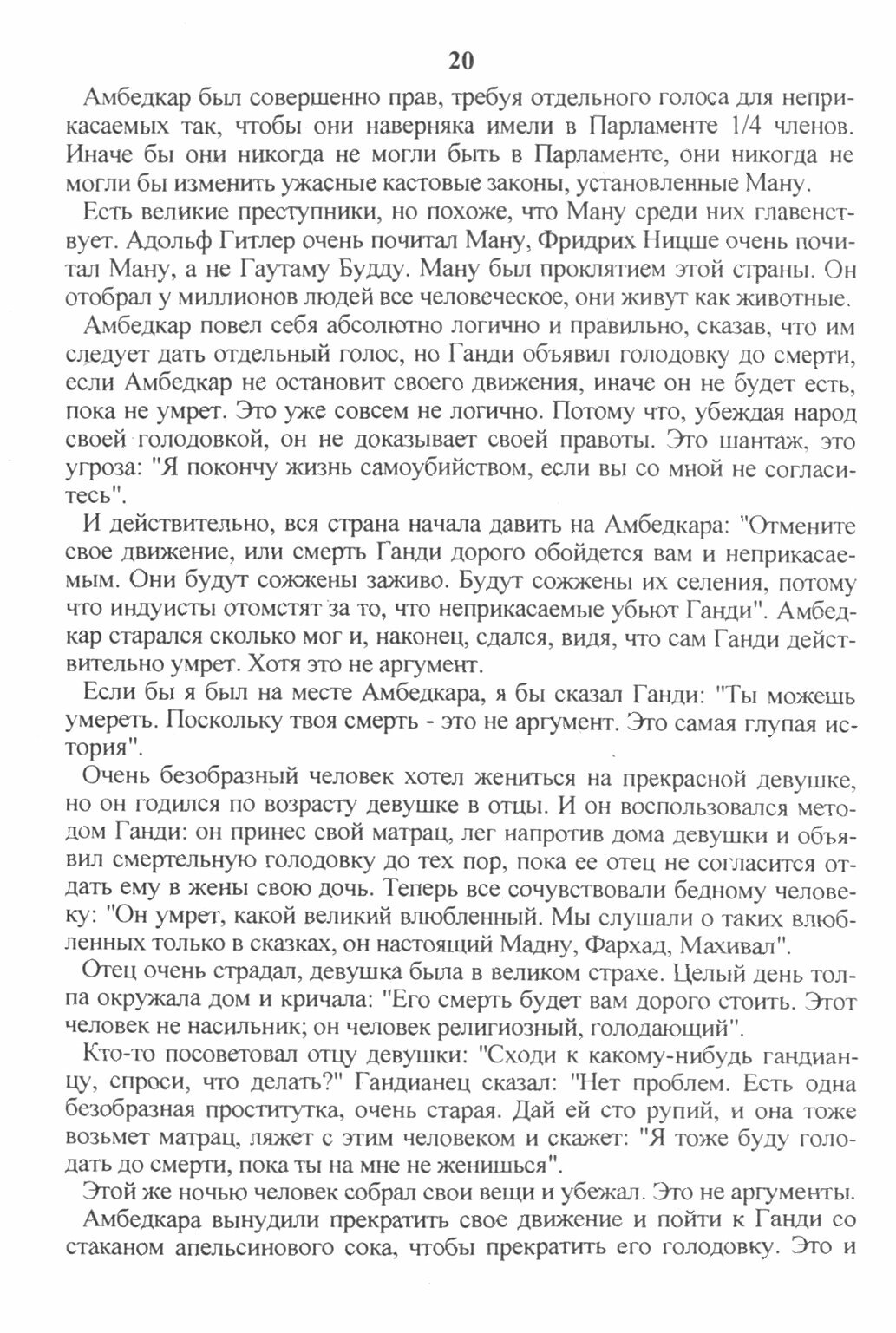 20

Амбедкар был совершенно прав, требуя отдельного голоса для неприкасаемых так, чтобы они наверняка имели в Парламенте 1/4 членов. Иначе бы они никогда не могли быть в Парламенте, они никогда не могли бы изменить ужасные кастовые законы, установленные Ману.

Есть великие преступники, но похоже, что Ману среди них главенствует. Адольф Гитлер очень почитал Ману, Фридрих Ницше очень почитал Ману, а не Гаутаму Будду. Ману был проклятием этой страны. Он отобрал у миллионов людей все человеческое, они живут как животные.

Амбедкар повел себя абсолютно логично и правильно, сказав, что им следует дать отдельный голос, но Ганди объявил голодовку до смерти, если Амбедкар не остановит своего движения, иначе он не будет есть, пока не умрет. Это уже совсем не логично. Потому что, убеждая народ своей голодовкой, он не доказывает своей правоты. Это шантаж, это угроза: "Я покончу жизнь самоубийством, если вы со мной не согласитесь".

И действительно, вся страна начала давить на Амбедкара: "Отмените свое движение, или смерть Ганди дорого обойдется вам и неприкасаемым. Они будут сожжены заживо. Будут сожжены их селения, потому что индуисты отомстят за то, что неприкасаемые убьют Ганди". Амбедкар старался сколько мог и, наконец, сдался, видя, что сам Ганди действительно умрет. Хотя это не аргумент.

Если бы я был на месте Амбедкара, я бы сказал Ганди: "Ты можешь умереть. Поскольку твоя смерть - это не аргумент. Это самая глупая история".

Очень безобразный человек хотел жениться на прекрасной девушке, но он годился по возрасту девушке в отцы. И он воспользовался методом Ганди: он принес свой матрац, лег напротив дома девушки и объявил смертельную голодовку до тех пор, пока ее отец не согласится отдать ему в жены свою дочь. Теперь все сочувствовали бедному человеку: "Он умрет, какой великий влюбленный. Мы слушали о таких влюбленных только в сказках, он настоящий Мадну, Фархад, Махивал".

Отец очень страдал, девушка была в великом страхе. Целый день толпа окружала дом и кричала: "Его смерть будет вам дорого стоить. Этот человек не насильник; он человек религиозный, голодающий".

Кто-то посоветовал отцу девушки: "Сходи к какому-нибудь гандианцу, спроси, что делать?" Гандианец сказал: "Нет проблем. Есть одна безобразная проститутка, очень старая. Дай ей сто рупий, и она тоже возьмет матрац, ляжет с этим человеком и скажет: "Я тоже буду голодать до смерти, пока ты на мне не женишься".

Этой же ночью человек собрал свои вещи и убежал. Это не аргументы.

Амбедкара вынудили прекратить свое движение и пойти к Ганди со стаканом апельсинового сока, чтобы прекратить его голодовку. Это и